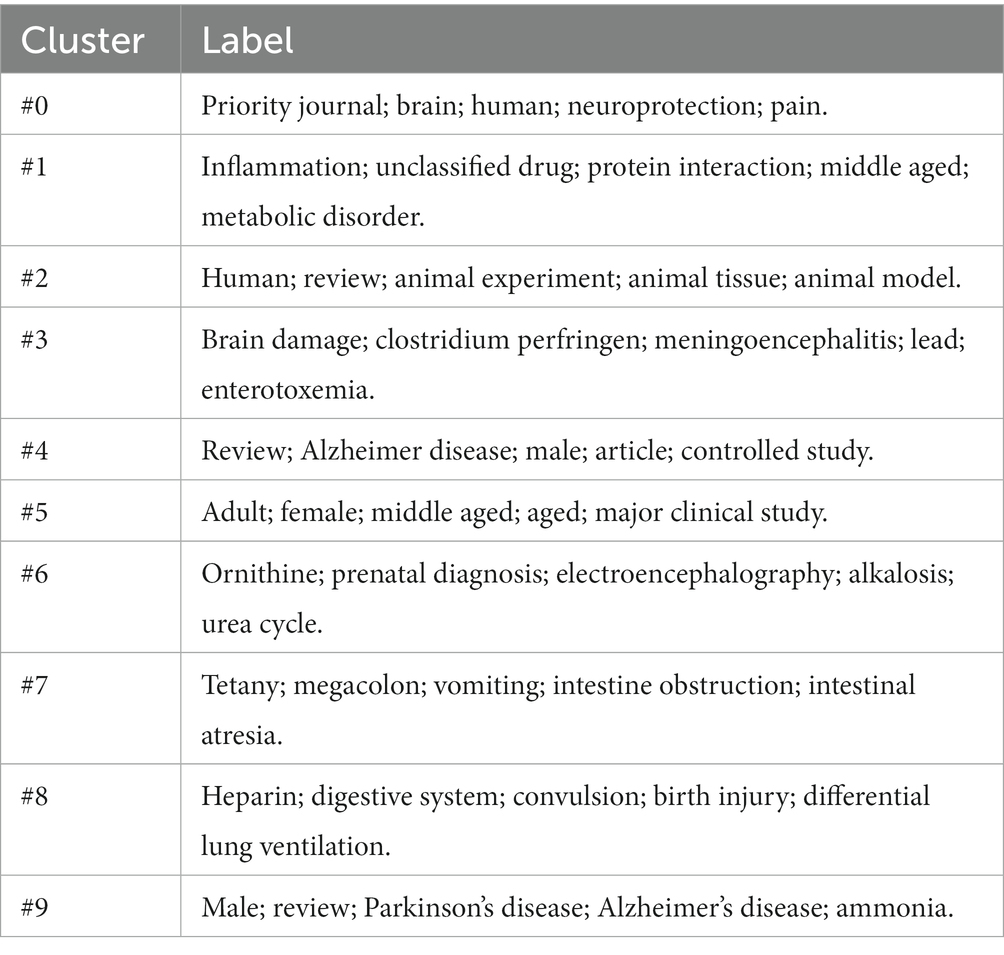 | Cluster | Label |
|---|---|
| #0 | Priority journal; brain; human; neuroprotection; pain. |
| #1 | Inflammation; unclassified drug; protein interaction; middle aged; metabolic disorder. |
| #2 | Human; review; animal experiment; animal tissue; animal model. |
| #3 | Brain damage; clostridium perfringen; meningoencephalitis; lead; enterotoxemia. |
| #4 | Review; Alzheimer disease; male; article; controlled study. |
| #5 | Adult; female; middle aged; aged; major clinical study. |
| #6 | Ornithine; prenatal diagnosis; electroencephalography; alkalosis; urea cycle. |
| #7 | Tetany; megacolon; vomiting; intestine obstruction; intestinal atresia. |
| #8 | Heparin; digestive system; convulsion; birth injury; differential lung ventilation. |
| #9 | Male; review; Parkinson's disease; Alzheimer's disease; ammonia. |